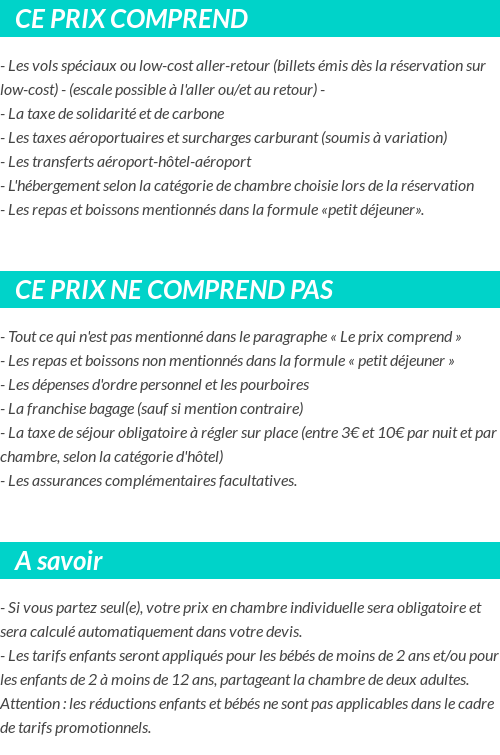 CE PRIX COMPREND

- Les vols spéciaux ou low-cost aller-retour (billets émis dès la réservation sur low-cost) - (escale possible à l'aller ou/et au retour) -
- La taxe de solidarité et de carbone
- Les taxes aéroportuaires et surcharges carburant (soumis à variation)
- Les transferts aéroport-hôtel-aéroport
- L'hébergement selon la catégorie de chambre choisie lors de la réservation
- Les repas et boissons mentionnés dans la formule «petit déjeuner».

CE PRIX NE COMPREND PAS

- Tout ce qui n'est pas mentionné dans le paragraphe « Le prix comprend »
- Les repas et boissons non mentionnés dans la formule « petit déjeuner »
- Les dépenses d'ordre personnel et les pourboires
- La franchise bagage (sauf si mention contraire)
- La taxe de séjour obligatoire à régler sur place (entre 3€ et 10€ par nuit et par chambre, selon la catégorie d'hôtel)
- Les assurances complémentaires facultatives.

A savoir

- Si vous partez seul(e), votre prix en chambre individuelle sera obligatoire et sera calculé automatiquement dans votre devis.
- Les tarifs enfants seront appliqués pour les bébés de moins de 2 ans et/ou pour les enfants de 2 à moins de 12 ans, partageant la chambre de deux adultes. Attention : les réductions enfants et bébés ne sont pas applicables dans le cadre de tarifs promotionnels.